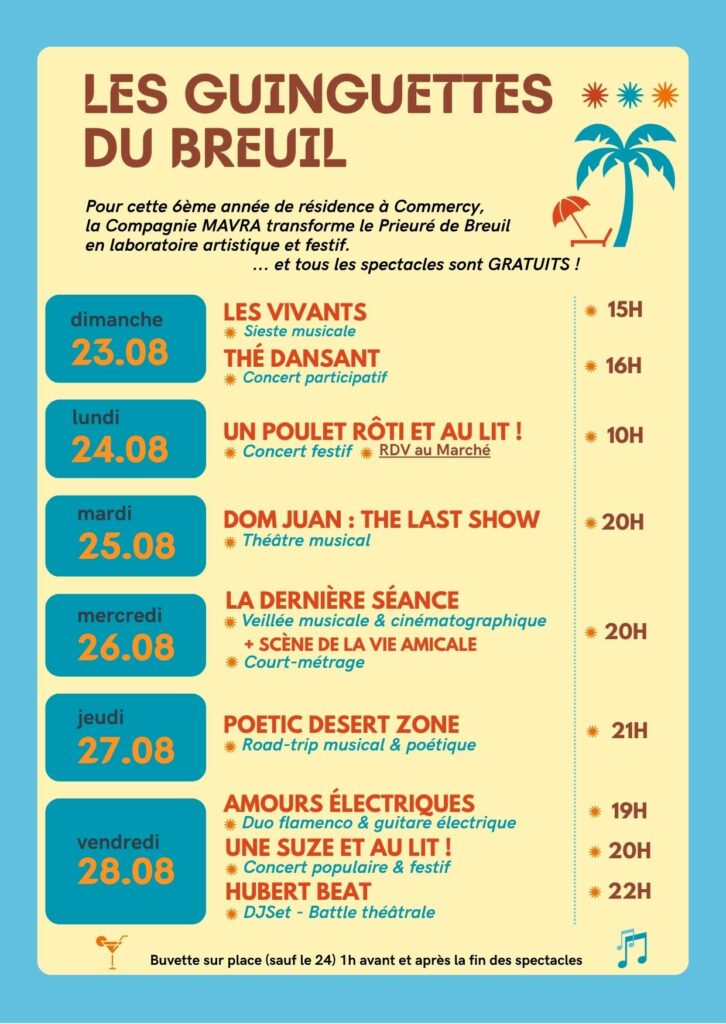 LES GUINGUETTES DU BREUIL

Pour cette 6ème année de résidence à Commercy, la Compagnie MAVRA transforme le Prieuré de Breuil en laboratoire artistique et festif.
... et tous les spectacles sont GRATUITS !

dimanche
23.08

LES VIVANTS
Sieste musicale
15H

THÉ DANSANT
Concert participatif
16H

lundi
24.08

UN POULET RÔTI ET AU LIT !
Concert festif RDV au Marché
10H

mardi
25.08

DOM JUAN : THE LAST SHOW
Théâtre musical
20H

mercredi
26.08

LA DERNIÈRE SÉANCE
Veillée musicale & cinématographique
+ SCÈNE DE LA VIE AMICALE
Court-métrage
20H

jeudi
27.08

POETIC DESERT ZONE
Road-trip musical & poétique
21H

vendredi
28.08

AMOURS ÉLECTRIQUES
Duo flamenco & guitare électrique
19H

UNE SUZE ET AU LIT !
Concert populaire & festif
20H

HUBERT BEAT
DJSet - Battle théâtrale
22H

Buvette sur place (sauf le 24) 1h avant et après la fin des spectacles